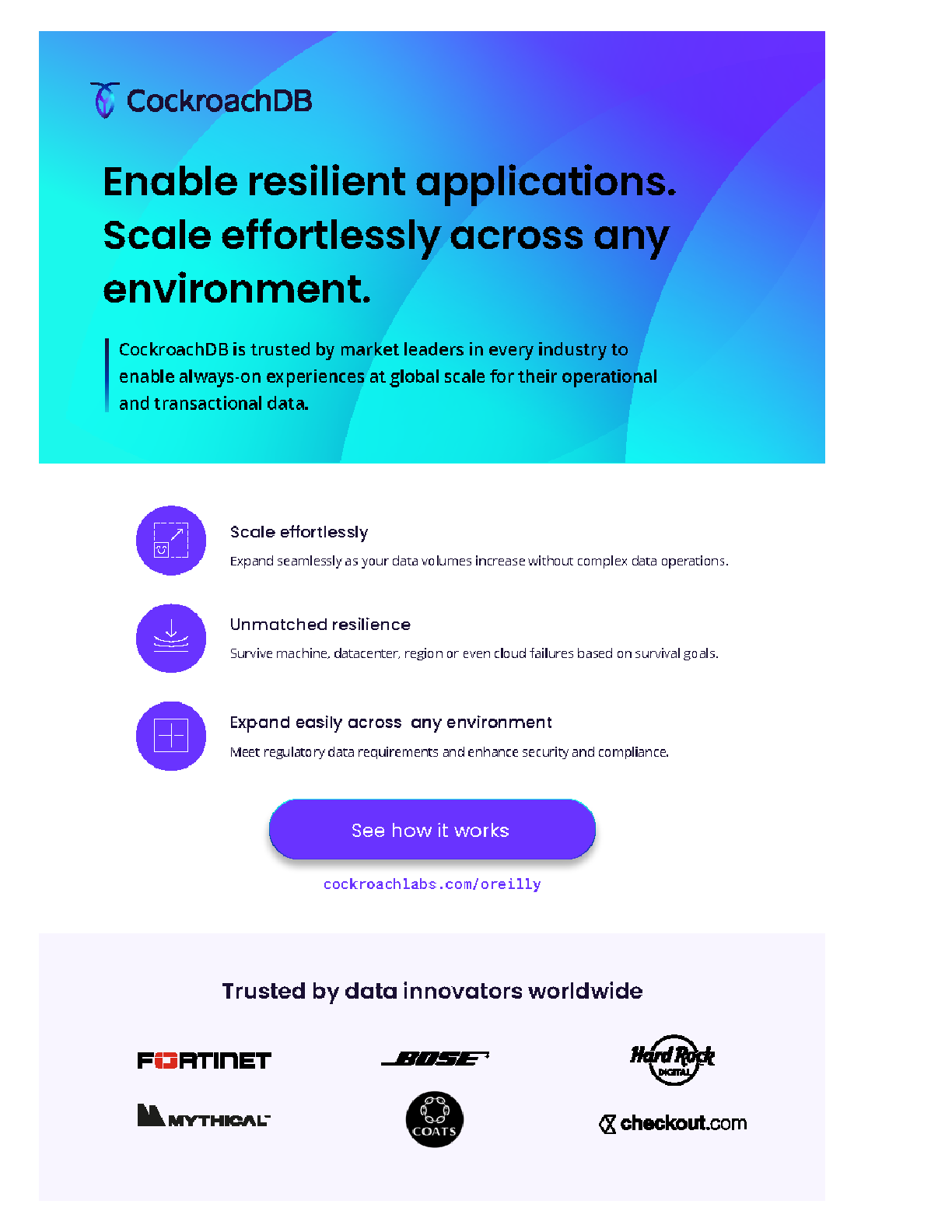 CockroachDB

Enable resilient applications. Scale effortlessly across any environment.

CockroachDB is trusted by market leaders in every industry to enable always-on experiences at global scale for their operational and transactional data.

Scale effortlessly

Expand seamlessly as your data volumes increase without complex data operations.

Unmatched resilience

Survive machine, datacenter, region or even cloud failures based on survival goals.

Expand easily across any environment

Meet regulatory data requirements and enhance security and compliance.

See how it works

cockroachlabs.com/oreilly

Trusted by data innovators worldwide

FORTINET

BOSE

Hard Rock DIGITAL

MYTHICAL

COATS

checkout.com